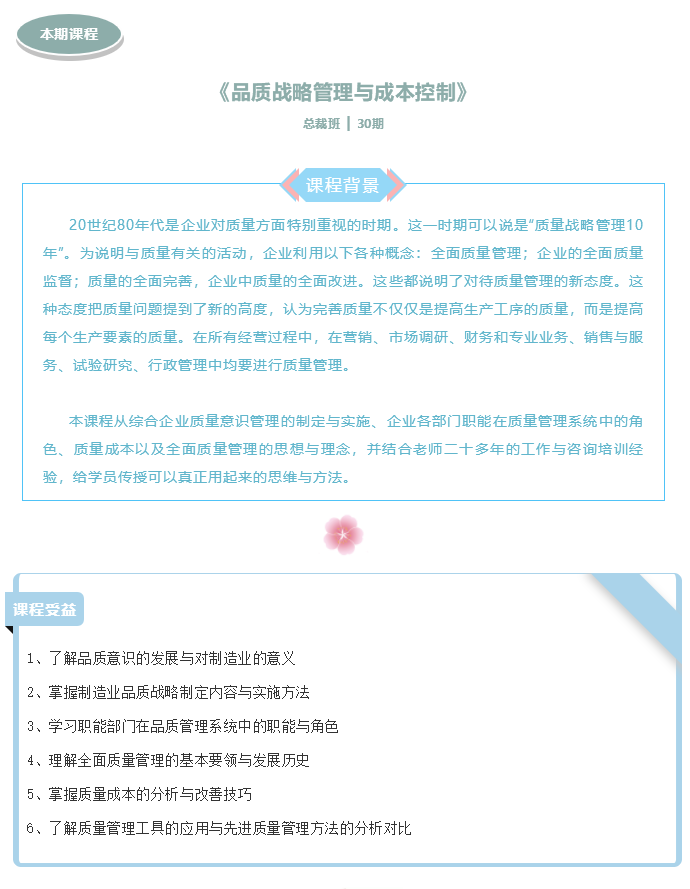 本期课程

《品质战略管理与成本控制》

总裁班 | 30期

课程背景

20世纪80年代是企业对质量方面特别重视的时期。这一时期可以说是“质量战略管理10年”。为说明与质量有关的活动，企业利用以下各种概念：全面质量管理；企业的全面质量监督；质量的全面完善，企业中质量的全面改进。这些都说明了对待质量管理的新态度。这种态度把质量问题提到了新的高度，认为完善质量不仅仅是提高生产工序的质量，而是提高每个生产要素的质量。在所有经营过程中，在营销、市场调研、财务和专业业务、销售与服务、试验研究、行政管理中均要进行质量管理。

本课程从综合企业质量意识管理的制定与实施、企业各部门职能在质量管理系统中的角色、质量成本以及全面质量管理的思想与理念，并结合老师二十多年的工作与咨询培训经验，给学员传授可以真正用起来的思维与方法。

课程受益

1、了解品质意识的发展与对制造业的意义

2、掌握制造业品质战略制定内容与实施方法

3、学习职能部门在品质管理系统中的职能与角色

4、理解全面质量管理的基本要领与发展历史

5、掌握质量成本的分析与改善技巧

6、了解质量管理工具的应用与先进质量管理方法的分析对比